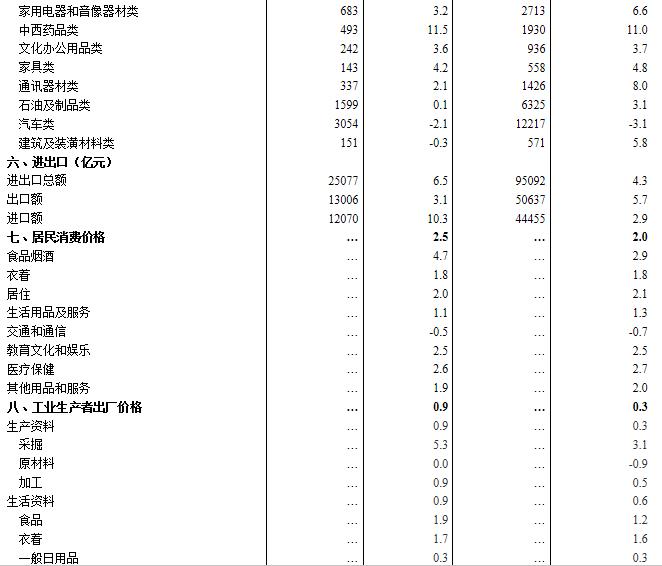 | | | | | |
|---|---|---|---|---|
| 家用电器和音像器材类 | 683 | 3.2 | 2713 | 6.6 |
| 中西药品类 | 493 | 11.5 | 1930 | 11.0 |
| 文化办公用品类 | 242 | 3.6 | 936 | 3.7 |
| 家具类 | 143 | 4.2 | 558 | 4.8 |
| 通讯器材类 | 337 | 2.1 | 1426 | 8.0 |
| 石油及制品类 | 1599 | 0.1 | 6325 | 3.1 |
| 汽车类 | 3054 | -2.1 | 12217 | -3.1 |
| 建筑及装潢材料类 | 151 | -0.3 | 571 | 5.8 |
| 六、进出口（亿元） | | | | |
| 进出口总额 | 25077 | 6.5 | 95092 | 4.3 |
| 出口额 | 13006 | 3.1 | 50637 | 5.7 |
| 进口额 | 12070 | 10.3 | 44455 | 2.9 |
| 七、居民消费价格 | … | 2.5 | … | 2.0 |
| 食品烟酒 | … | 4.7 | … | 2.9 |
| 衣着 | … | 1.8 | … | 1.8 |
| 居住 | … | 2.0 | … | 2.1 |
| 生活用品及服务 | … | 1.1 | … | 1.3 |
| 交通和通信 | … | -0.5 | … | -0.7 |
| 教育文化和娱乐 | … | 2.5 | … | 2.5 |
| 医疗保健 | … | 2.6 | … | 2.7 |
| 其他用品和服务 | … | 1.9 | … | 2.0 |
| 八、工业生产者出厂价格 | … | 0.9 | … | 0.3 |
| 生产资料 | … | 0.9 | … | 0.3 |
| 采掘 | … | 5.3 | … | 3.1 |
| 原材料 | … | 0.0 | … | -0.9 |
| 加工 | … | 0.9 | … | 0.5 |
| 生活资料 | … | 0.9 | … | 0.6 |
| 食品 | … | 1.9 | … | 1.2 |
| 衣着 | … | 1.7 | … | 1.6 |
| 一般日用品 | … | 0.3 | … | 0.3 |